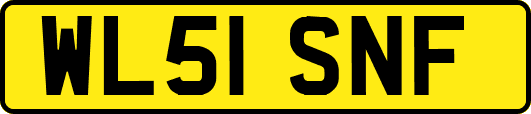 WL51 SNF